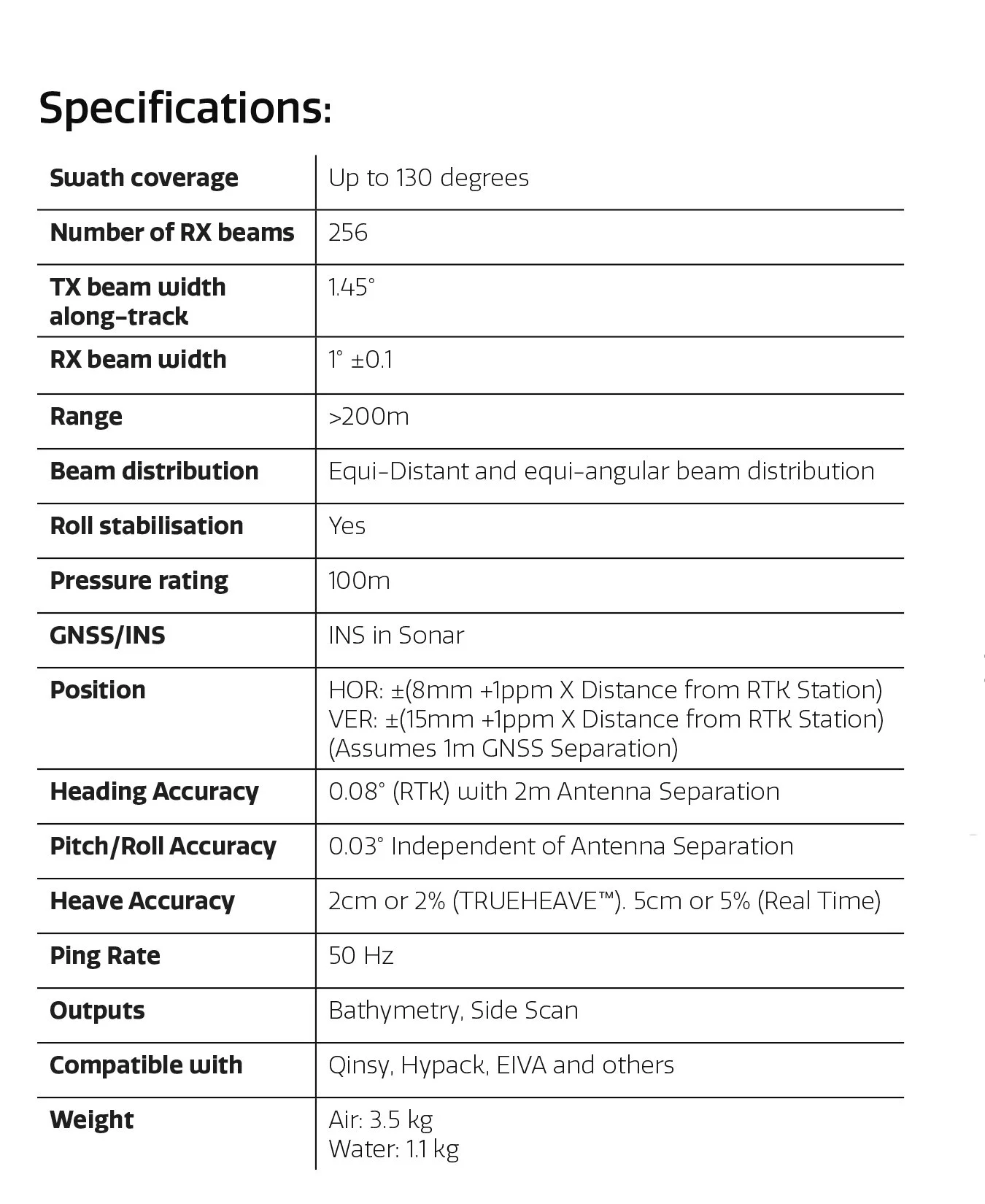 Specifications:

| | |
|---|---|
| Swath coverage | Up to 130 degrees |
| Number of RX beams | 256 |
| TX beam width along-track | 1.45° |
| RX beam width | 1° ±0.1 |
| Range | >200m |
| Beam distribution | Equi-Distant and equi-angular beam distribution |
| Roll stabilisation | Yes |
| Pressure rating | 100m |
| GNSS/INS | INS in Sonar |
| Position | HOR: ±(8mm +1ppm X Distance from RTK Station) VER: ±(15mm +1ppm X Distance from RTK Station) (Assumes 1m GNSS Separation) |
| Heading Accuracy | 0.08° (RTK) with 2m Antenna Separation |
| Pitch/Roll Accuracy | 0.03° Independent of Antenna Separation |
| Heave Accuracy | 2cm or 2% (TRUEHEAVE™). 5cm or 5% (Real Time) |
| Ping Rate | 50 Hz |
| Outputs | Bathymetry, Side Scan |
| Compatible with | Qinsy, Hypack, EIVA and others |
| Weight | Air: 3.5 kg Water: 1.1 kg |